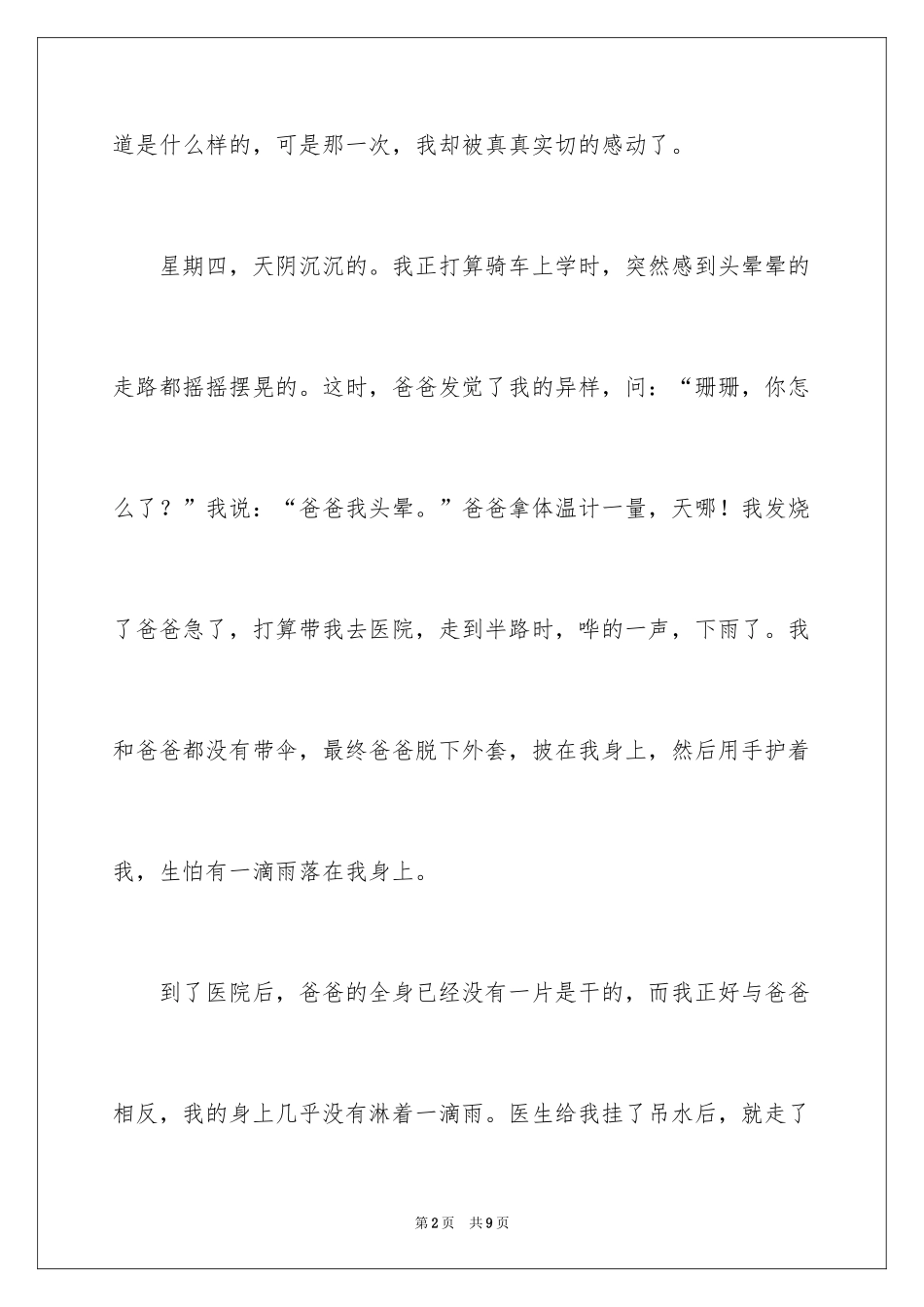 道是什么样的，可是那一次，我却被真真实切的感动了。

星期四，天阴沉沉的。我正打算骑车上学时，突然感到头晕晕的走路都摇摇摆晃的。这时，爸爸发觉了我的异样，问：“珊珊，你怎么了？”我说：“爸爸我头晕。”爸爸拿体温计一量，天哪！我发烧了爸爸急了，打算带我去医院，走到半路时，哗的一声，下雨了。我和爸爸都没有带伞，最终爸爸脱下外套，披在我身上，然后用手护着我，生怕有一滴雨落在我身上。

到了医院后，爸爸的全身已经没有一片是干的，而我正好与爸爸相反，我的身上几乎没有淋着一滴雨。医生给我挂了吊水后，就走了

第2页 共9页